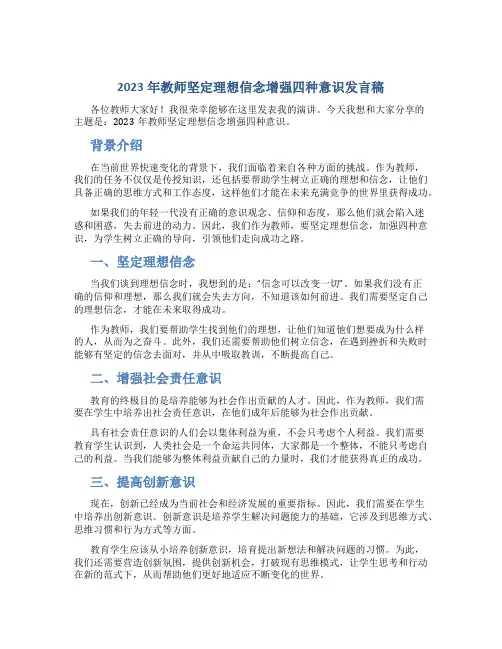 2023 年教师坚定理想信念增强四种意识发言稿

各位教师大家好！我很荣幸能够在这里发表我的演讲。今天我想和大家分享的主题是：2023 年教师坚定理想信念增强四种意识。

背景介绍

在当前世界快速变化的背景下，我们面临着来自各种方面的挑战。作为教师，我们的任务不仅仅是传授知识，还包括要帮助学生树立正确的理想和信念，让他们具备正确的思维方式和工作态度，这样他们才能在未来充满竞争的世界里获得成功。

如果我们的年轻一代没有正确的意识观念、信仰和态度，那么他们就会陷入迷惑和困惑，失去前进的动力。因此，我们作为教师，要坚定理想信念，加强四种意识，为学生树立正确的导向，引领他们走向成功之路。

一、坚定理想信念

当我们谈到理想信念时，我想到的是："信念可以改变一切"。如果我们没有正确的信仰和理想，那么我们就会失去方向，不知道该如何前进。我们需要坚定自己的理想信念，才能在未来取得成功。

作为教师，我们要帮助学生找到他们的理想，让他们知道他们想要成为什么样的人，从而为之奋斗。此外，我们还需要帮助他们树立信念，在遇到挫折和失败时能够有坚定的信念去面对，并从中吸取教训，不断提高自己。

二、增强社会责任意识

教育的终极目的是培养能够为社会作出贡献的人才。因此，作为教师，我们需要在学生中培养出社会责任意识，在他们成年后能够为社会作出贡献。

具有社会责任意识的人们会以集体利益为重，不会只考虑个人利益。我们需要教育学生认识到，人类社会是一个命运共同体，大家都是一个整体，不能只考虑自己的利益。当我们能够为整体利益贡献自己的力量时，我们才能获得真正的成功。

三、提高创新意识

现在，创新已经成为当前社会和经济发展的重要指标。因此，我们需要在学生中培养出创新意识。创新意识是培养学生解决问题能力的基础，它涉及到思维方式、思维习惯和行为方式等方面。

教育学生应该从小培养创新意识，培育提出新想法和解决问题的习惯。为此，我们还需要营造创新氛围，提供创新机会，打破现有思维模式，让学生思考和行动在新的范式下，从而帮助他们更好地适应不断变化的世界。